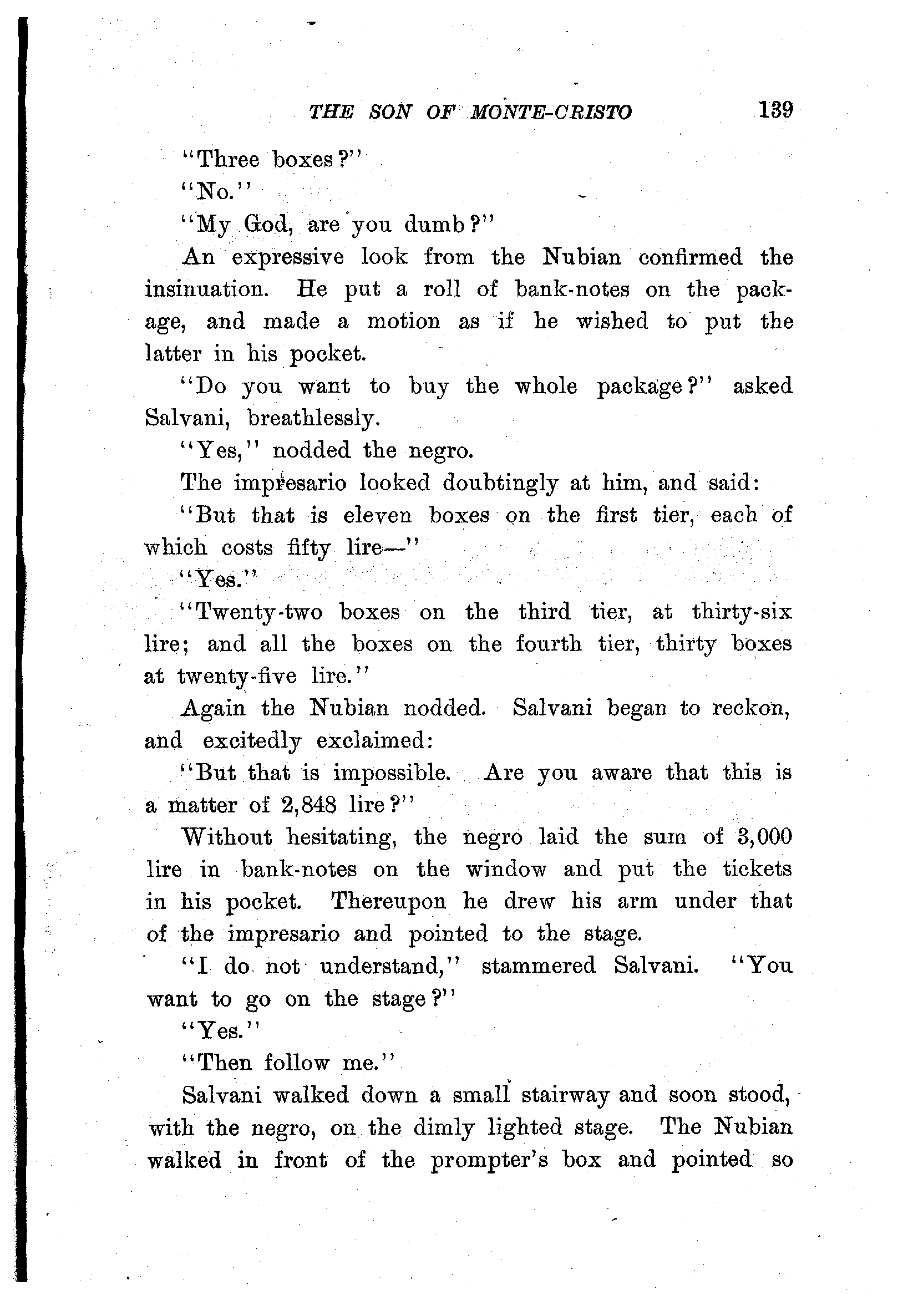 THE SON OF MONTE-CRISTO 139

"Three boxes?"

"No."

"My God, are you dumb?"

An expressive look from the Nubian confirmed the insinuation. He put a roll of bank-notes on the package, and made a motion as if he wished to put the latter in his pocket.

"Do you want to buy the whole package?" asked Salvani, breathlessly.

"Yes," nodded the negro.

The impresario looked doubtingly at him, and said:

"But that is eleven boxes on the first tier, each of which costs fifty lire—"

"Yes."

"Twenty-two boxes on the third tier, at thirty-six lire; and all the boxes on the fourth tier, thirty boxes at twenty-five lire."

Again the Nubian nodded. Salvani began to reckon, and excitedly exclaimed:

"But that is impossible. Are you aware that this is a matter of 2,848 lire?"

Without hesitating, the negro laid the sum of 3,000 lire in bank-notes on the window and put the tickets in his pocket. Thereupon he drew his arm under that of the impresario and pointed to the stage.

"I do not understand," stammered Salvani. "You want to go on the stage?"

"Yes."

"Then follow me."

Salvani walked down a small stairway and soon stood, with the negro, on the dimly lighted stage. The Nubian walked in front of the prompter's box and pointed so